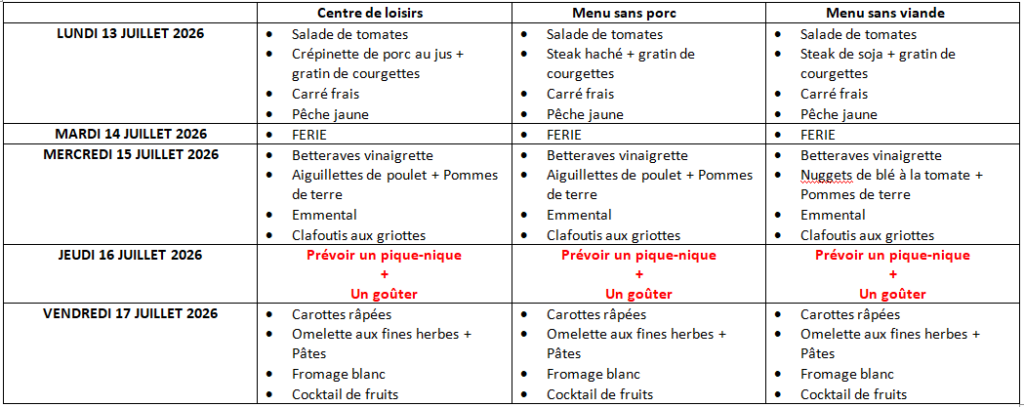 | | Centre de loisirs | Menu sans porc | Menu sans viande |
|---|---|---|---|
| LUNDI 13 JUILLET 2026 | • Salade de tomates • Crépinette de porc au jus + gratin de courgettes • Carré frais • Pêche jaune | • Salade de tomates • Steak haché + gratin de courgettes • Carré frais • Pêche jaune | • Salade de tomates • Steak de soja + gratin de courgettes • Carré frais • Pêche jaune |
| MARDI 14 JUILLET 2026 | • FERIE | • FERIE | • FERIE |
| MERCREDI 15 JUILLET 2026 | • Betteraves vinaigrette • Aiguillettes de poulet + Pommes de terre • Emmental • Clafoutis aux griottes | • Betteraves vinaigrette • Aiguillettes de poulet + Pommes de terre • Emmental • Clafoutis aux griottes | • Betteraves vinaigrette • Nuggets de blé à la tomate + Pommes de terre • Emmental • Clafoutis aux griottes |
| JEUDI 16 JUILLET 2026 | Prévoir un pique-nique + Un goûter | Prévoir un pique-nique + Un goûter | Prévoir un pique-nique + Un goûter |
| VENDREDI 17 JUILLET 2026 | • Carottes râpées • Omelette aux fines herbes + Pâtes • Fromage blanc • Cocktail de fruits | • Carottes râpées • Omelette aux fines herbes + Pâtes • Fromage blanc • Cocktail de fruits | • Carottes râpées • Omelette aux fines herbes + Pâtes • Fromage blanc • Cocktail de fruits |